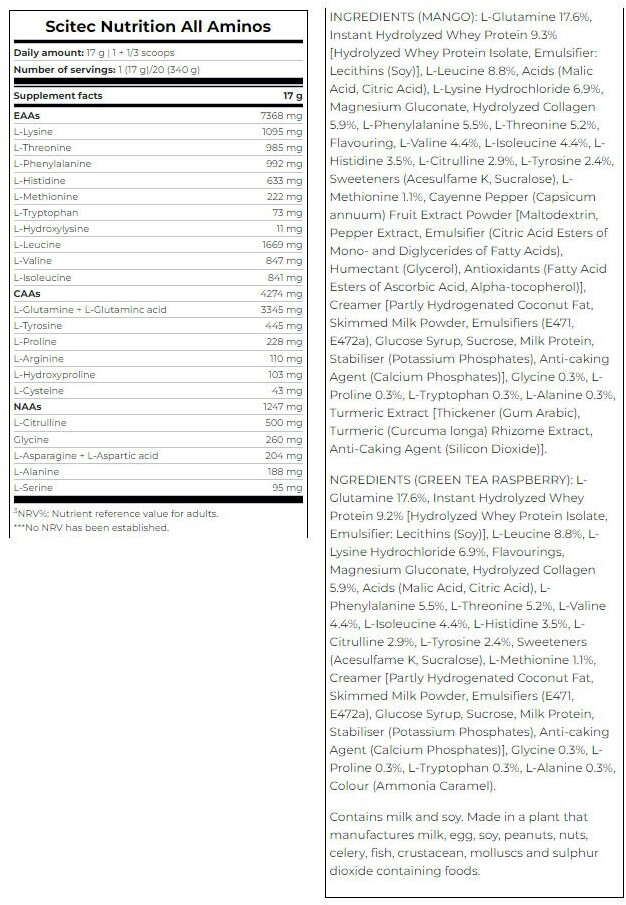 Scitec Nutrition All Aminos

Daily amount: 17 g | 1 + 1/3 scoops
Number of servings: 1 (17 g)/20 (340 g)

| Supplement facts | 17 g |
|---|---|
| EAAs | 7368 mg |
| L-Lysine | 1095 mg |
| L-Threonine | 985 mg |
| L-Phenylalanine | 992 mg |
| L-Histidine | 633 mg |
| L-Methionine | 222 mg |
| L-Tryptophan | 73 mg |
| L-Hydroxylysine | 11 mg |
| L-Leucine | 1669 mg |
| L-Valine | 847 mg |
| L-Isoleucine | 841 mg |
| CAAs | 4274 mg |
| L-Glutamine + L-Glutaminc acid | 3345 mg |
| L-Tyrosine | 445 mg |
| L-Proline | 228 mg |
| L-Arginine | 110 mg |
| L-Hydroxyproline | 103 mg |
| L-Cysteine | 43 mg |
| NAAs | 1247 mg |
| L-Citrulline | 500 mg |
| Glycine | 260 mg |
| L-Asparagine + L-Aspartic acid | 204 mg |
| L-Alanine | 188 mg |
| L-Serine | 95 mg |

³NRV%: Nutrient reference value for adults.
***No NRV has been established.

INGREDIENTS (MANGO): L-Glutamine 17.6%, Instant Hydrolyzed Whey Protein 9.3% [Hydrolyzed Whey Protein Isolate, Emulsifier: Lecithins (Soy)], L-Leucine 8.8%, Acids (Malic Acid, Citric Acid), L-Lysine Hydrochloride 6.9%, Magnesium Gluconate, Hydrolyzed Collagen 5.9%, L-Phenylalanine 5.5%, L-Threonine 5.2%, Flavouring, L-Valine 4.4%, L-Isoleucine 4.4%, L-Histidine 3.5%, L-Citrulline 2.9%, L-Tyrosine 2.4%, Sweeteners (Acesulfame K, Sucralose), L-Methionine 1.1%, Cayenne Pepper (Capsicum annuum) Fruit Extract Powder [Maltodextrin, Pepper Extract, Emulsifier (Citric Acid Esters of Mono- and Diglycerides of Fatty Acids), Humectant (Glycerol), Antioxidants (Fatty Acid Esters of Ascorbic Acid, Alpha-tocopherol)], Creamer [Partly Hydrogenated Coconut Fat, Skimmed Milk Powder, Emulsifiers (E471, E472a), Glucose Syrup, Sucrose, Milk Protein, Stabiliser (Potassium Phosphates), Anti-caking Agent (Calcium Phosphates)], Glycine 0.3%, L-Proline 0.3%, L-Tryptophan 0.3%, L-Alanine 0.3%, Turmeric Extract [Thickener (Gum Arabic), Turmeric (Curcuma longa) Rhizome Extract, Anti-Caking Agent (Silicon Dioxide)].

NGREDIENTS (GREEN TEA RASPBERRY): L-Glutamine 17.6%, Instant Hydrolyzed Whey Protein 9.2% [Hydrolyzed Whey Protein Isolate, Emulsifier: Lecithins (Soy)], L-Leucine 8.8%, L-Lysine Hydrochloride 6.9%, Flavourings, Magnesium Gluconate, Hydrolyzed Collagen 5.9%, Acids (Malic Acid, Citric Acid), L-Phenylalanine 5.5%, L-Threonine 5.2%, L-Valine 4.4%, L-Isoleucine 4.4%, L-Histidine 3.5%, L-Citrulline 2.9%, L-Tyrosine 2.4%, Sweeteners (Acesulfame K, Sucralose), L-Methionine 1.1%, Creamer [Partly Hydrogenated Coconut Fat, Skimmed Milk Powder, Emulsifiers (E471, E472a), Glucose Syrup, Sucrose, Milk Protein, Stabiliser (Potassium Phosphates), Anti-caking Agent (Calcium Phosphates)], Glycine 0.3%, L-Proline 0.3%, L-Tryptophan 0.3%, L-Alanine 0.3%, Colour (Ammonia Caramel).

Contains milk and soy. Made in a plant that manufactures milk, egg, soy, peanuts, nuts, celery, fish, crustacean, molluscs and sulphur dioxide containing foods.